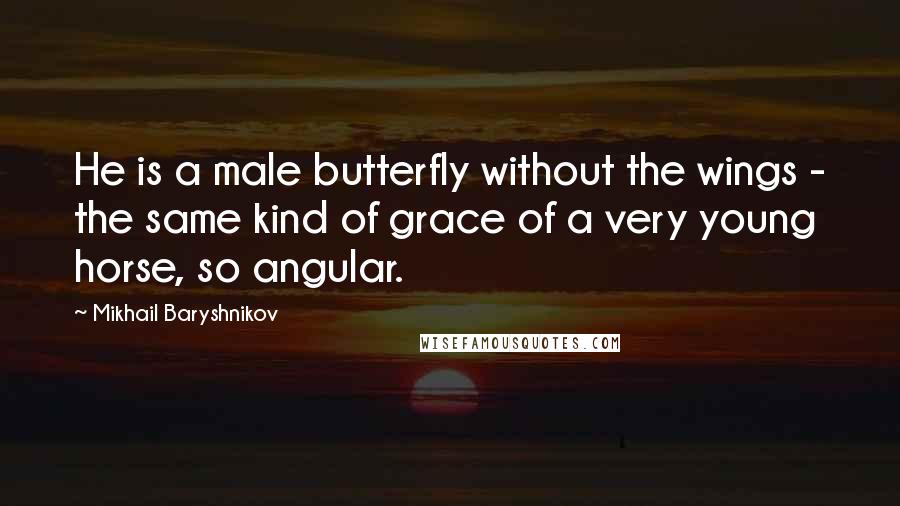 He is a male butterfly without the wings - the same kind of grace of a very young horse, so angular.

~ Mikhail Baryshnikov

WISEFAMOUSQUOTES.COM